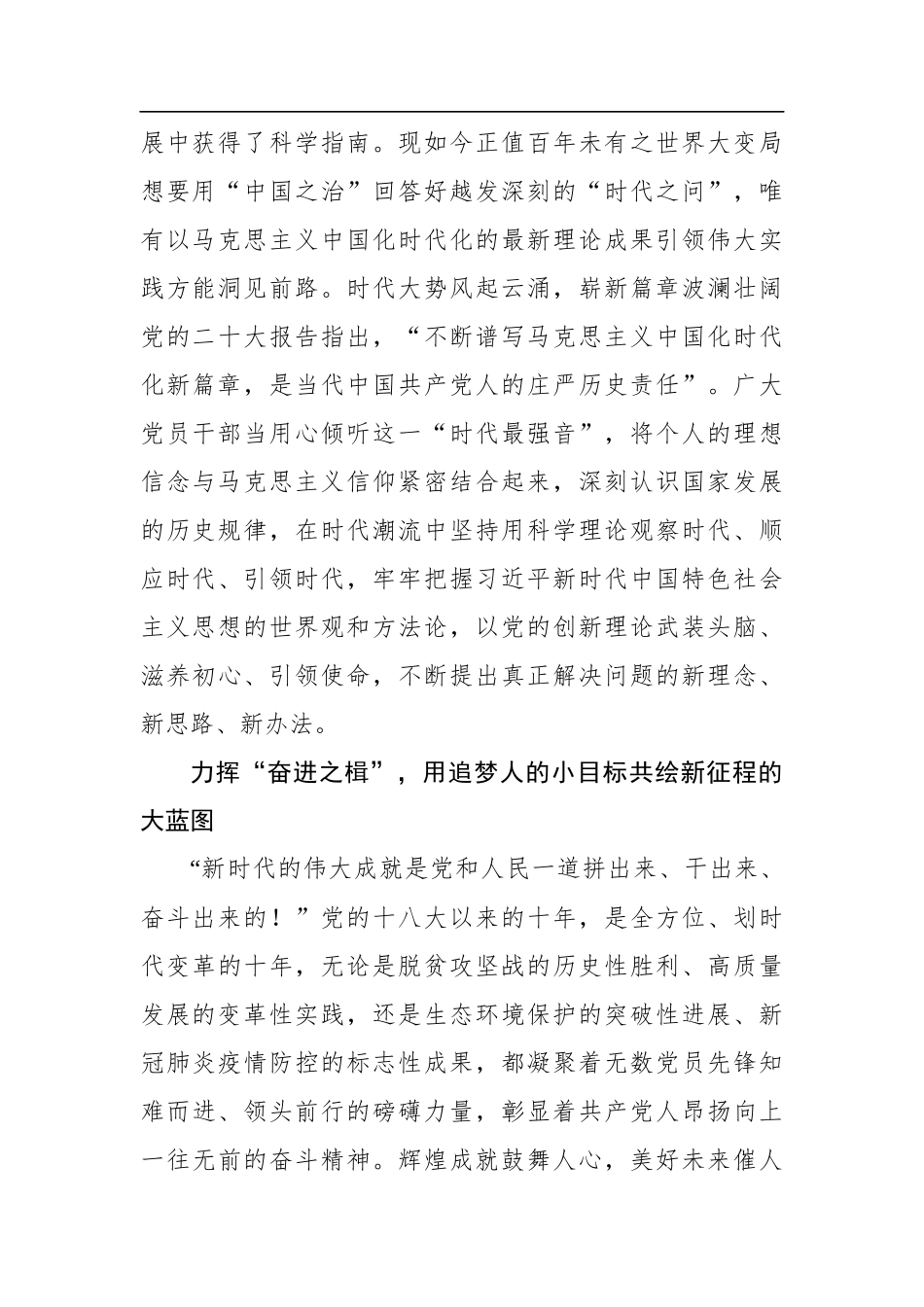 展中获得了科学指南。现如今正值百年未有之世界大变局想要用“中国之治”回答好越发深刻的“时代之问”，唯有以马克思主义中国化时代化的最新理论成果引领伟大实践方能洞见前路。时代大势风起云涌，崭新篇章波澜壮阔党的二十大报告指出，“不断谱写马克思主义中国化时代化新篇章，是当代中国共产党人的庄严历史责任”。广大党员干部当用心倾听这一“时代最强音”，将个人的理想信念与马克思主义信仰紧密结合起来，深刻认识国家发展的历史规律，在时代潮流中坚持用科学理论观察时代、顺应时代、引领时代，牢牢把握习近平新时代中国特色社会主义思想的世界观和方法论，以党的创新理论武装头脑、滋养初心、引领使命，不断提出真正解决问题的新理念、新思路、新办法。

力挥“奋进之楫”，用追梦人的小目标共绘新征程的大蓝图

“新时代的伟大成就是党和人民一道拼出来、干出来、奋斗出来的！”党的十八大以来的十年，是全方位、划时代变革的十年，无论是脱贫攻坚战的历史性胜利、高质量发展的变革性实践，还是生态环境保护的突破性进展、新冠肺炎疫情防控的标志性成果，都凝聚着无数党员先锋知难而进、领头前行的磅礴力量，彰显着共产党人昂扬向上一往无前的奋斗精神。辉煌成就鼓舞人心，美好未来催人